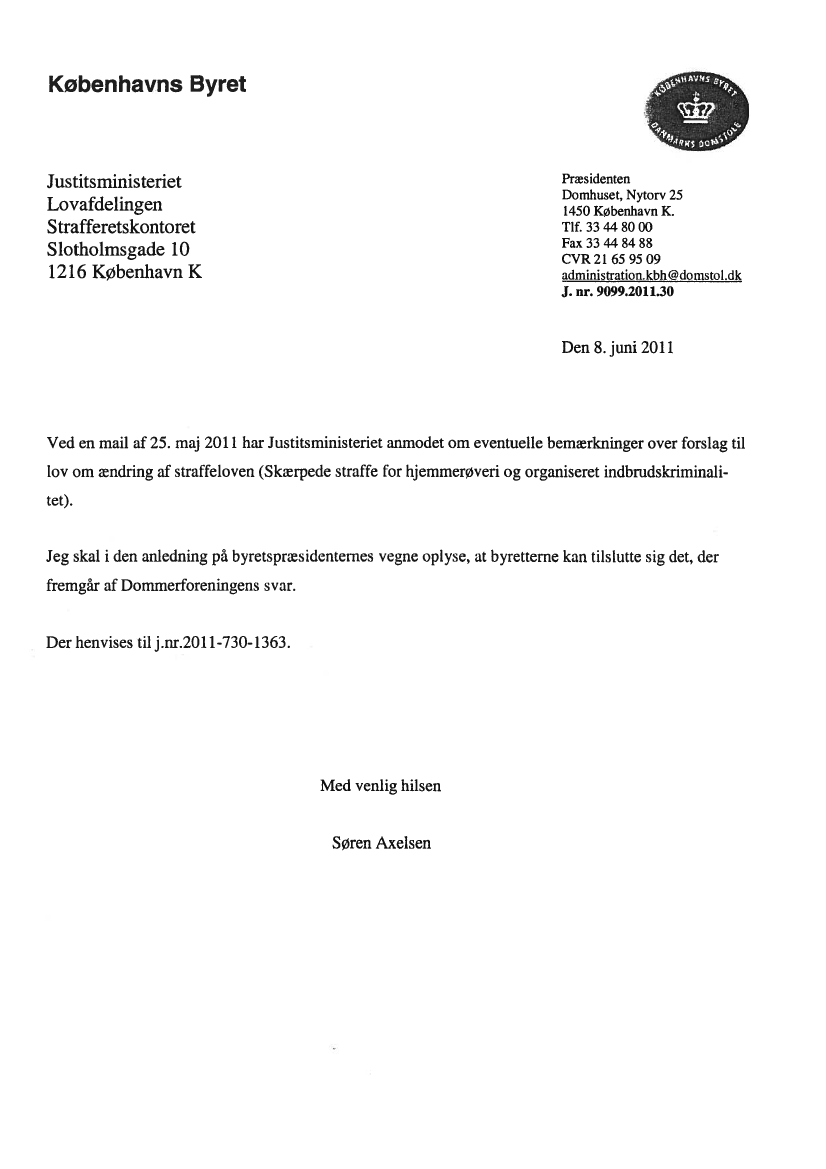 Københavns Byret

KØBENHAVNS BYRET
DANMARKS DOMSTOLE

Justitsministeriet
Lovafdelingen
Strafferetskontoret
Slotholmsgade 10
1216 København K

Præsidenten
Domhuset, Nytorv 25
1450 København K.
Tlf. 33 44 80 00
Fax 33 44 84 88
CVR 21 65 95 09
administration.kbh@domstol.dk
J. nr. 9099.2011.30

Den 8. juni 2011

Ved en mail af 25. maj 2011 har Justitsministeriet anmodet om eventuelle bemærkninger over forslag til lov om ændring af straffeloven (Skærpede straffe for hjemmerøveri og organiseret indbrudskriminalitet).

Jeg skal i den anledning på byretspræsidenternes vegne oplyse, at byretterne kan tilslutte sig det, der fremgår af Dommerforeningens svar.

Der henvises til j.nr.2011-730-1363.

Med venlig hilsen

Søren Axelsen